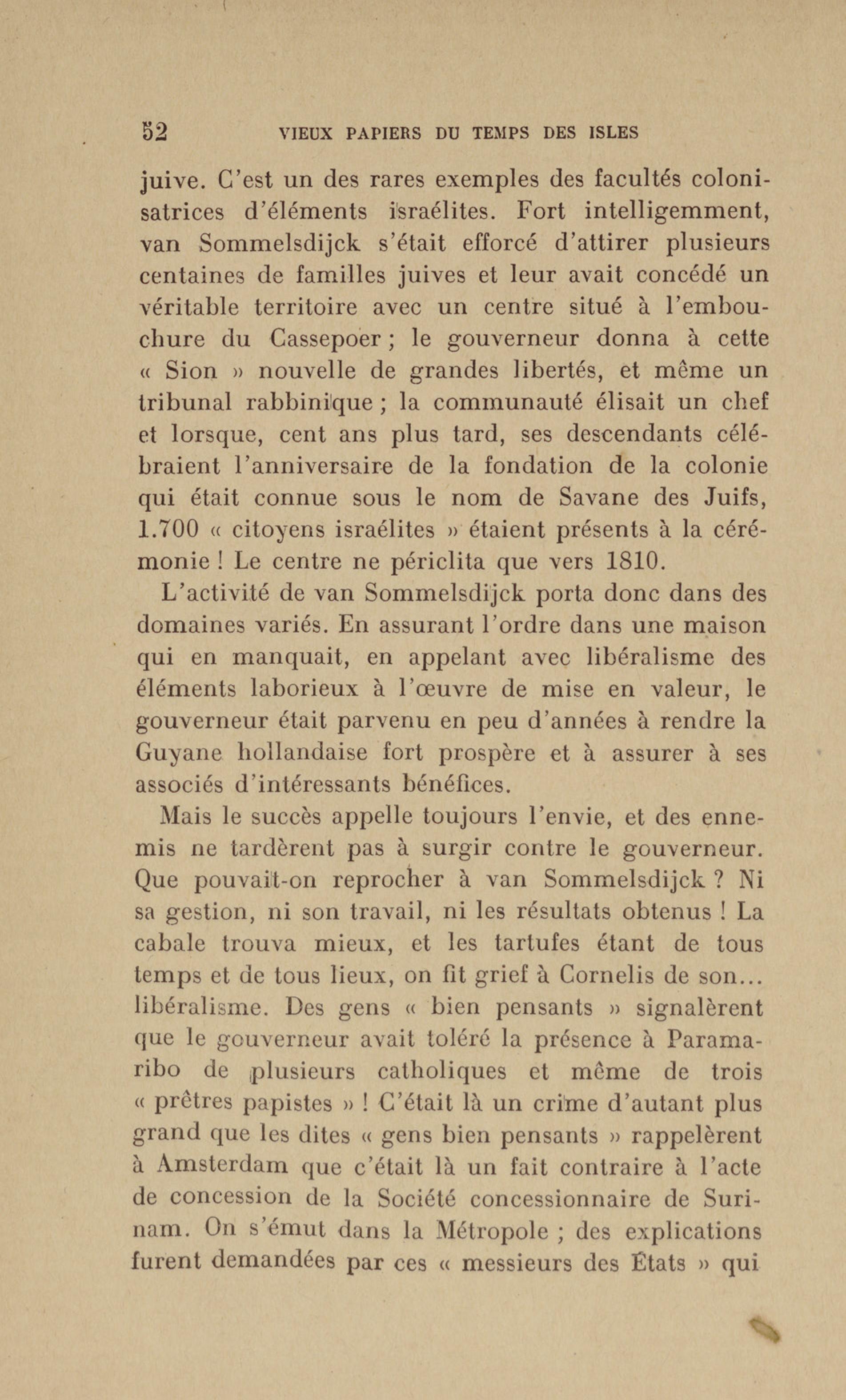 52 VIEUX PAPIERS DU TEMPS DES ISLES

juive. C'est un des rares exemples des facultés colonisatrices d'éléments israélites. Fort intelligemment, van Sommelsdijck s'était efforcé d'attirer plusieurs centaines de familles juives et leur avait concédé un véritable territoire avec un centre situé à l'embouchure du Cassepoer ; le gouverneur donna à cette « Sion » nouvelle de grandes libertés, et même un tribunal rabbinique ; la communauté élisait un chef et lorsque, cent ans plus tard, ses descendants célébraient l'anniversaire de la fondation de la colonie qui était connue sous le nom de Savane des Juifs, 1.700 « citoyens israélites » étaient présents à la cérémonie ! Le centre ne périclita que vers 1810.

L'activité de van Sommelsdijck porta donc dans des domaines variés. En assurant l'ordre dans une maison qui en manquait, en appelant avec libéralisme des éléments laborieux à l'œuvre de mise en valeur, le gouverneur était parvenu en peu d'années à rendre la Guyane hollandaise fort prospère et à assurer à ses associés d'intéressants bénéfices.

Mais le succès appelle toujours l'envie, et des ennemis ne tardèrent pas à surgir contre le gouverneur. Que pouvait-on reprocher à van Sommelsdijck ? Ni sa gestion, ni son travail, ni les résultats obtenus ! La cabale trouva mieux, et les tartufes étant de tous temps et de tous lieux, on fit grief à Cornelis de son... libéralisme. Des gens « bien pensants » signalèrent que le gouverneur avait toléré la présence à Paramaribo de plusieurs catholiques et même de trois « prêtres papistes » ! C'était là un crime d'autant plus grand que les dites « gens bien pensants » rappelèrent à Amsterdam que c'était là un fait contraire à l'acte de concession de la Société concessionnaire de Surinam. On s'émut dans la Métropole ; des explications furent demandées par ces « messieurs des États » qui